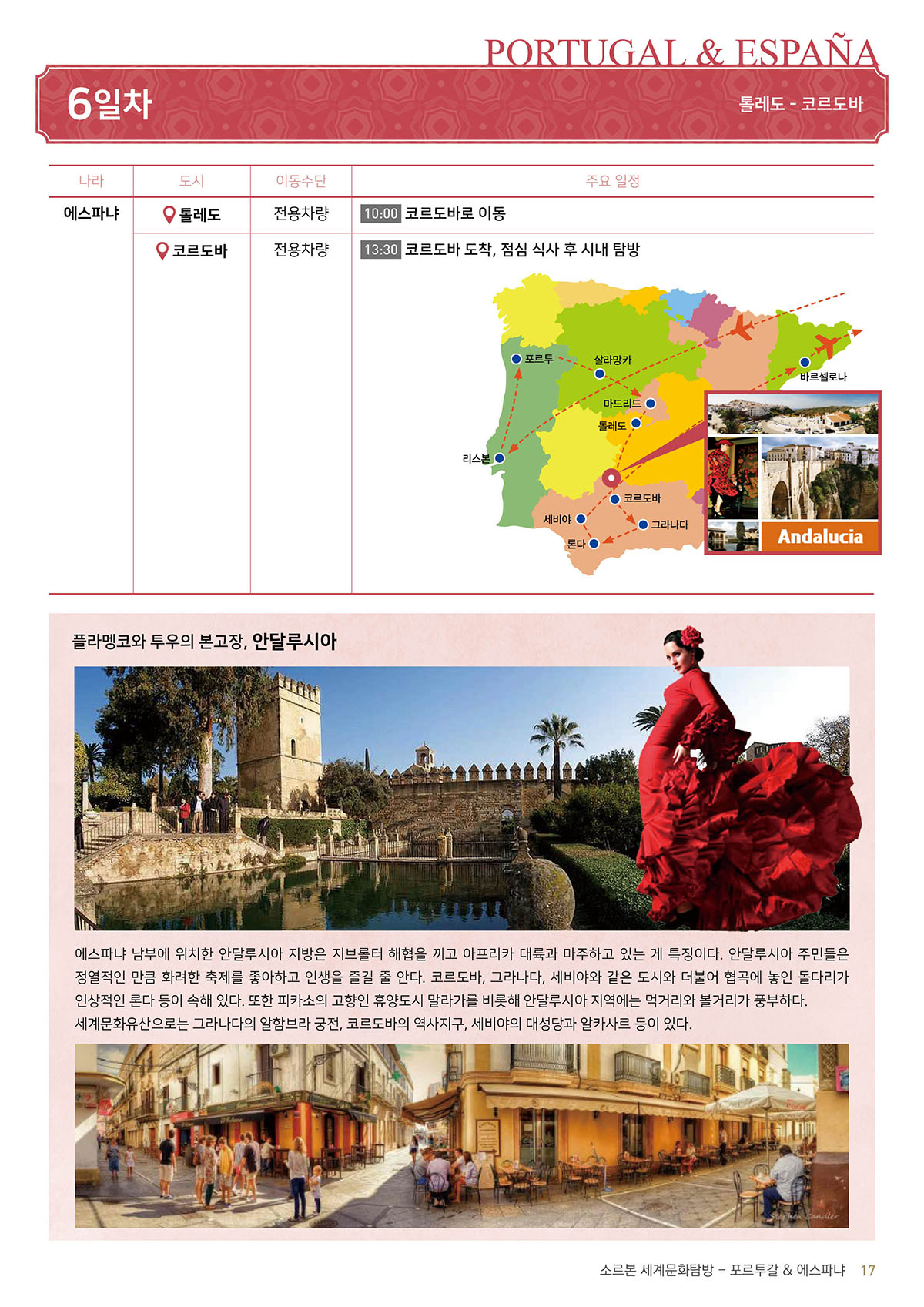 PORTUGAL & ESPAÑA

6일차

톨레도 - 코르도바

| 나라 | 도시 | 이동수단 | 주요 일정 |
|---|---|---|---|
| 에스파냐 | 톨레도 | 전용차량 | 10:00 코르도바로 이동 |
|  | 코르도바 | 전용차량 | 13:30 코르도바 도착, 점심 식사 후 시내 탐방 |

포르투
살라망카
바르셀로나
마드리드
톨레도
리스본
코르도바
세비야
그라나다
론다
Andalucia

플라멩코와 투우의 본고장, 안달루시아

에스파냐 남부에 위치한 안달루시아 지방은 지브롤터 해협을 끼고 아프리카 대륙과 마주하고 있는 게 특징이다. 안달루시아 주민들은 정열적인 만큼 화려한 축제를 좋아하고 인생을 즐길 줄 안다. 코르도바, 그라나다, 세비야와 같은 도시와 더불어 협곡에 놓인 돌다리가 인상적인 론다 등이 속해 있다. 또한 피카소의 고향인 휴양도시 말라가를 비롯해 안달루시아 지역에는 먹거리와 볼거리가 풍부하다.
세계문화유산으로는 그라나다의 알함브라 궁전, 코르도바의 역사지구, 세비야의 대성당과 알카사르 등이 있다.

소르본 세계문화탐방 - 포르투갈 & 에스파냐 17